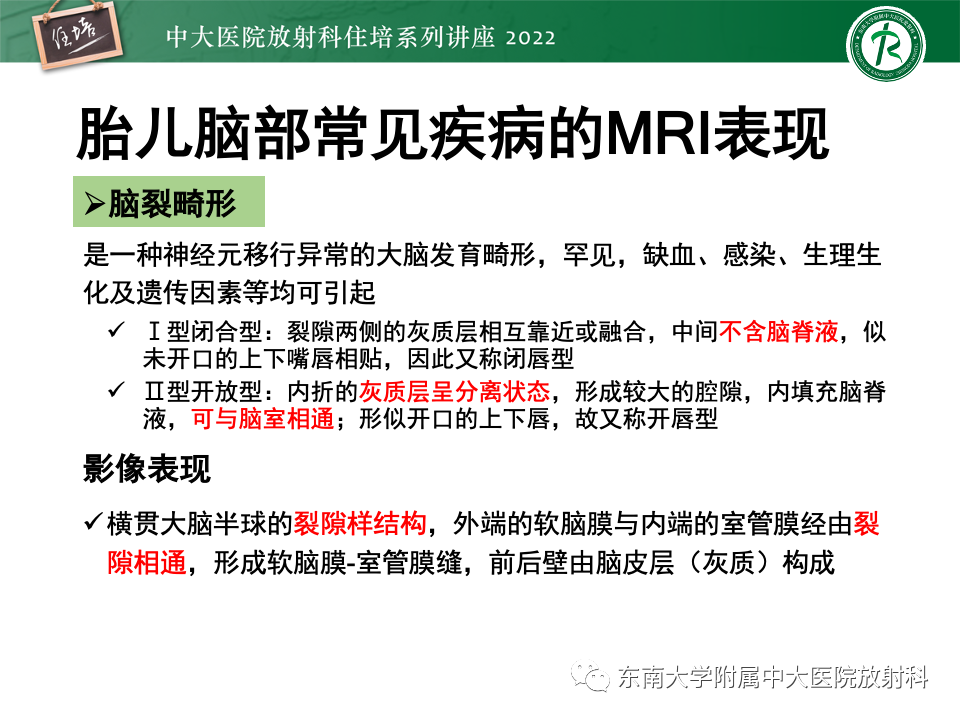 住培

中大医院放射科住培系列讲座 2022

胎儿脑部常见疾病的MRI表现

➢脑裂畸形

是一种神经元移行异常的大脑发育畸形，罕见，缺血、感染、生理生化及遗传因素等均可引起

✓ Ⅰ型闭合型：裂隙两侧的灰质层相互靠近或融合，中间不含脑脊液，似未开口的上下嘴唇相贴，因此又称闭唇型

✓ Ⅱ型开放型：内折的灰质层呈分离状态，形成较大的腔隙，内填充脑脊液，可与脑室相通；形似开口的上下唇，故又称开唇型

影像表现

✓横贯大脑半球的裂隙样结构，外端的软脑膜与内端的室管膜经由裂隙相通，形成软脑膜-室管膜缝，前后壁由脑皮层（灰质）构成

东南大学附属中大医院放射科